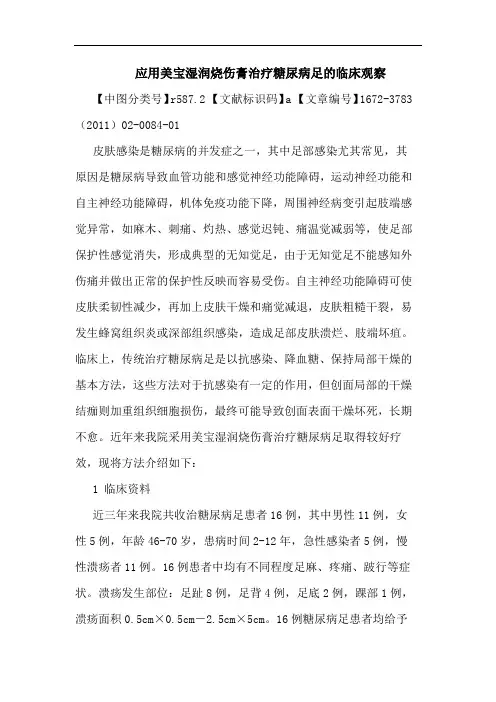 应用美宝湿润烧伤膏治疗糖尿病足的临床观察

【中图分类号】r587.2 【文献标识码】a 【文章编号】1672-3783（2011）02-0084-01

皮肤感染是糖尿病的并发症之一，其中足部感染尤其常见，其原因是糖尿病导致血管功能和感觉神经功能障碍，运动神经功能和自主神经功能障碍，机体免疫功能下降，周围神经病变引起肢端感觉异常，如麻木、刺痛、灼热、感觉迟钝、痛温觉减弱等，使足部保护性感觉消失，形成典型的无知觉足，由于无知觉足不能感知外伤痛并做出正常的保护性反映而容易受伤。自主神经功能障碍可使皮肤柔韧性减少，再加上皮肤干燥和痛觉减退，皮肤粗糙干裂，易发生蜂窝组织炎或深部组织感染，造成足部皮肤溃烂、肢端坏疽。临床上，传统治疗糖尿病足是以抗感染、降血糖、保持局部干燥的基本方法，这些方法对于抗感染有一定的作用，但创面局部的干燥结痂则加重组织细胞损伤，最终可能导致创面表面干燥坏死，长期不愈。近年来我院采用美宝湿润烧伤膏治疗糖尿病足取得较好疗效，现将方法介绍如下：

1 临床资料

近三年来我院共收治糖尿病足患者16例，其中男性11例，女性5例，年龄46-70岁，患病时间2-12年，急性感染者5例，慢性溃疡者11例。16例患者中均有不同程度足麻、疼痛、跛行等症状。溃疡发生部位：足趾8例，足背4例，足底2例，踝部1例，溃疡面积0.5cm×0.5cm—2.5cm×5cm。16例糖尿病足患者均给予